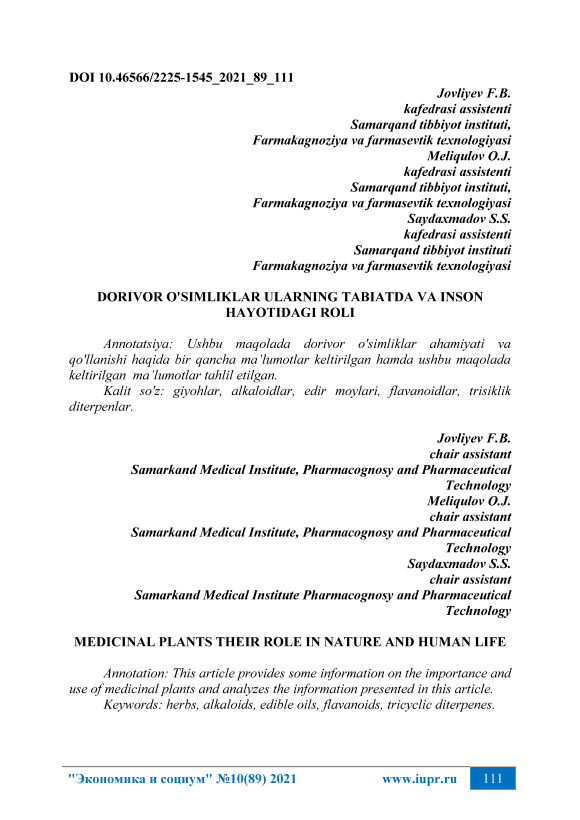 DOI 10.46566/2225-1545_2021_89_111

Jovliyev F.B.
kafedrasi assistenti
Samarqand tibbiyot instituti,
Farmakagnoziya va farmasevtik texnologiyasi
Meliqulov O.J.
kafedrasi assistenti
Samarqand tibbiyot instituti,
Farmakagnoziya va farmasevtik texnologiyasi
Saydaxmadov S.S.
kafedrasi assistenti
Samarqand tibbiyot instituti
Farmakagnoziya va farmasevtik texnologiyasi

DORIVOR O'SIMLIKLAR ULARNING TABIATDA VA INSON HAYOTIDAGI ROLI

Annotatsiya: Ushbu maqolada dorivor o'simliklar ahamiyati va qo'llanishi haqida bir qancha ma'lumotlar keltirilgan hamda ushbu maqolada keltirilgan ma'lumotlar tahlil etilgan.
Kalit so'z: giyohlar, alkaloidlar, edir moylari, flavanoidlar, trisiklik diterpenlar.

Jovliyev F.B.
chair assistant
Samarkand Medical Institute, Pharmacognosy and Pharmaceutical Technology
Meliqulov O.J.
chair assistant
Samarkand Medical Institute, Pharmacognosy and Pharmaceutical Technology
Saydaxmadov S.S.
chair assistant
Samarkand Medical Institute Pharmacognosy and Pharmaceutical Technology

MEDICINAL PLANTS THEIR ROLE IN NATURE AND HUMAN LIFE

Annotation: This article provides some information on the importance and use of medicinal plants and analyzes the information presented in this article.
Keywords: herbs, alkaloids, edible oils, flavanoids, tricyclic diterpenes.

"Экономика и социум" №10(89) 2021 www.iupr.ru 111